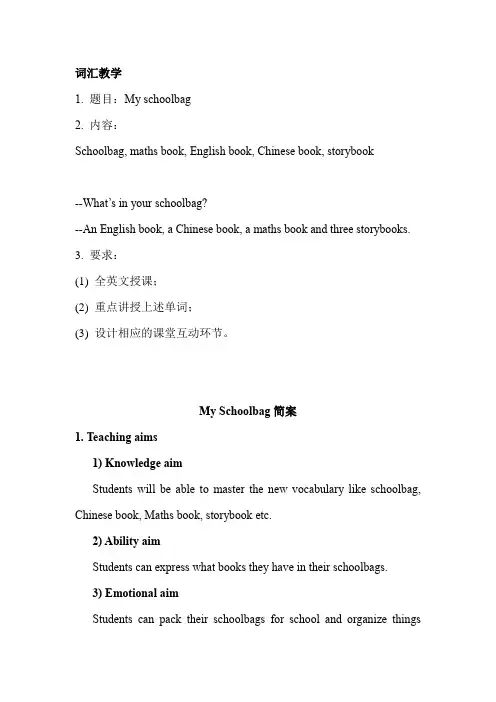 词汇教学

1. 题目：My schoolbag

2. 内容：

Schoolbag, maths book, English book, Chinese book, storybook

--What's in your schoolbag?

--An English book, a Chinese book, a maths book and three storybooks.

3. 要求：

(1) 全英文授课；

(2) 重点讲授上述单词；

(3) 设计相应的课堂互动环节。

My Schoolbag 简案

1. Teaching aims

1) Knowledge aim

Students will be able to master the new vocabulary like schoolbag, Chinese book, Maths book, storybook etc.

2) Ability aim

Students can express what books they have in their schoolbags.

3) Emotional aim

Students can pack their schoolbags for school and organize things